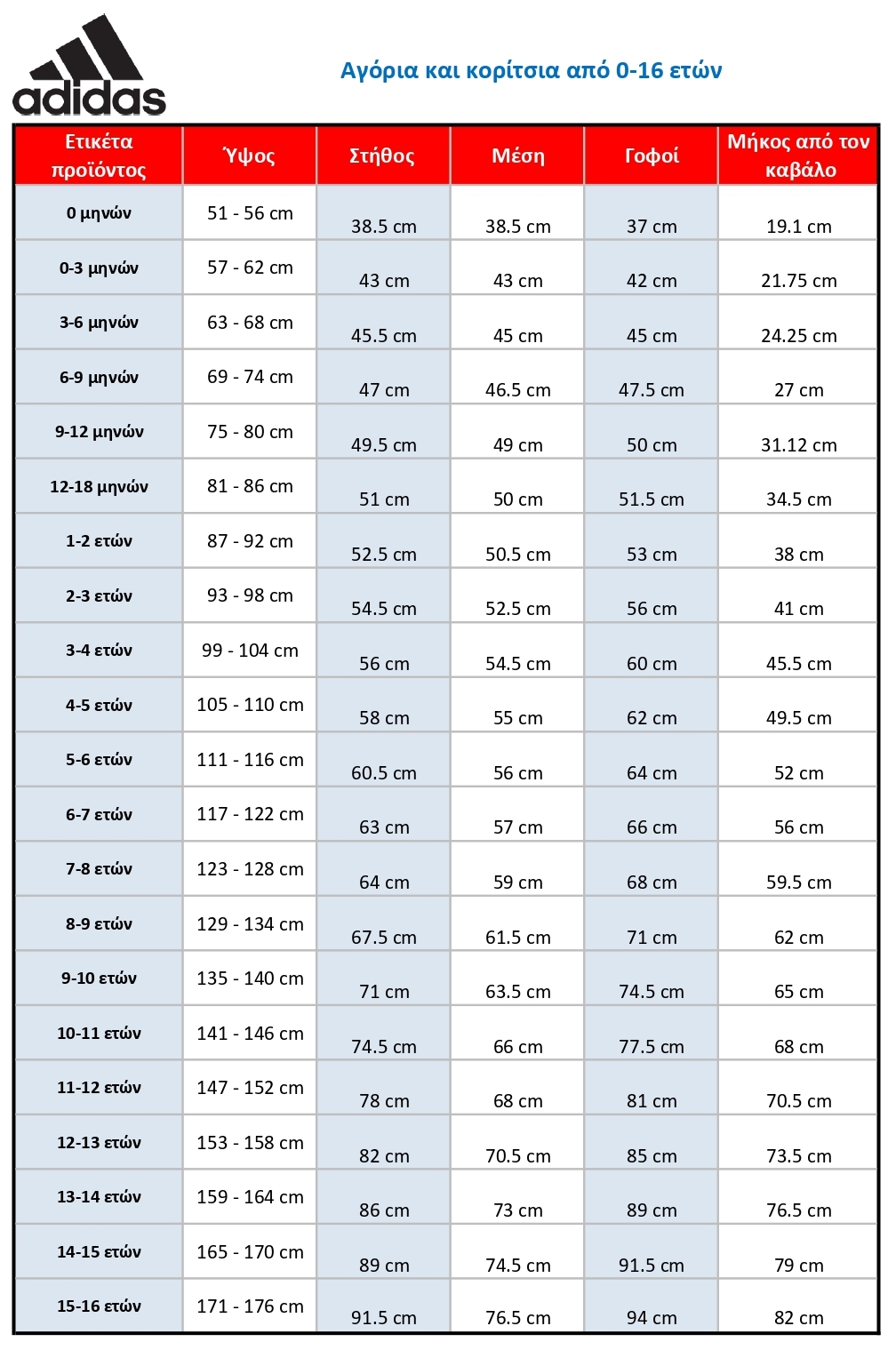 adidas

Αγόρια και κορίτσια από 0-16 ετών

| Ετικέτα προϊόντος | Ύψος | Στήθος | Μέση | Γοφοί | Μήκος από τον καβάλο |
|---|---|---|---|---|---|
| 0 μηνών | 51 - 56 cm | 38.5 cm | 38.5 cm | 37 cm | 19.1 cm |
| 0-3 μηνών | 57 - 62 cm | 43 cm | 43 cm | 42 cm | 21.75 cm |
| 3-6 μηνών | 63 - 68 cm | 45.5 cm | 45 cm | 45 cm | 24.25 cm |
| 6-9 μηνών | 69 - 74 cm | 47 cm | 46.5 cm | 47.5 cm | 27 cm |
| 9-12 μηνών | 75 - 80 cm | 49.5 cm | 49 cm | 50 cm | 31.12 cm |
| 12-18 μηνών | 81 - 86 cm | 51 cm | 50 cm | 51.5 cm | 34.5 cm |
| 1-2 ετών | 87 - 92 cm | 52.5 cm | 50.5 cm | 53 cm | 38 cm |
| 2-3 ετών | 93 - 98 cm | 54.5 cm | 52.5 cm | 56 cm | 41 cm |
| 3-4 ετών | 99 - 104 cm | 56 cm | 54.5 cm | 60 cm | 45.5 cm |
| 4-5 ετών | 105 - 110 cm | 58 cm | 55 cm | 62 cm | 49.5 cm |
| 5-6 ετών | 111 - 116 cm | 60.5 cm | 56 cm | 64 cm | 52 cm |
| 6-7 ετών | 117 - 122 cm | 63 cm | 57 cm | 66 cm | 56 cm |
| 7-8 ετών | 123 - 128 cm | 64 cm | 59 cm | 68 cm | 59.5 cm |
| 8-9 ετών | 129 - 134 cm | 67.5 cm | 61.5 cm | 71 cm | 62 cm |
| 9-10 ετών | 135 - 140 cm | 71 cm | 63.5 cm | 74.5 cm | 65 cm |
| 10-11 ετών | 141 - 146 cm | 74.5 cm | 66 cm | 77.5 cm | 68 cm |
| 11-12 ετών | 147 - 152 cm | 78 cm | 68 cm | 81 cm | 70.5 cm |
| 12-13 ετών | 153 - 158 cm | 82 cm | 70.5 cm | 85 cm | 73.5 cm |
| 13-14 ετών | 159 - 164 cm | 86 cm | 73 cm | 89 cm | 76.5 cm |
| 14-15 ετών | 165 - 170 cm | 89 cm | 74.5 cm | 91.5 cm | 79 cm |
| 15-16 ετών | 171 - 176 cm | 91.5 cm | 76.5 cm | 94 cm | 82 cm |